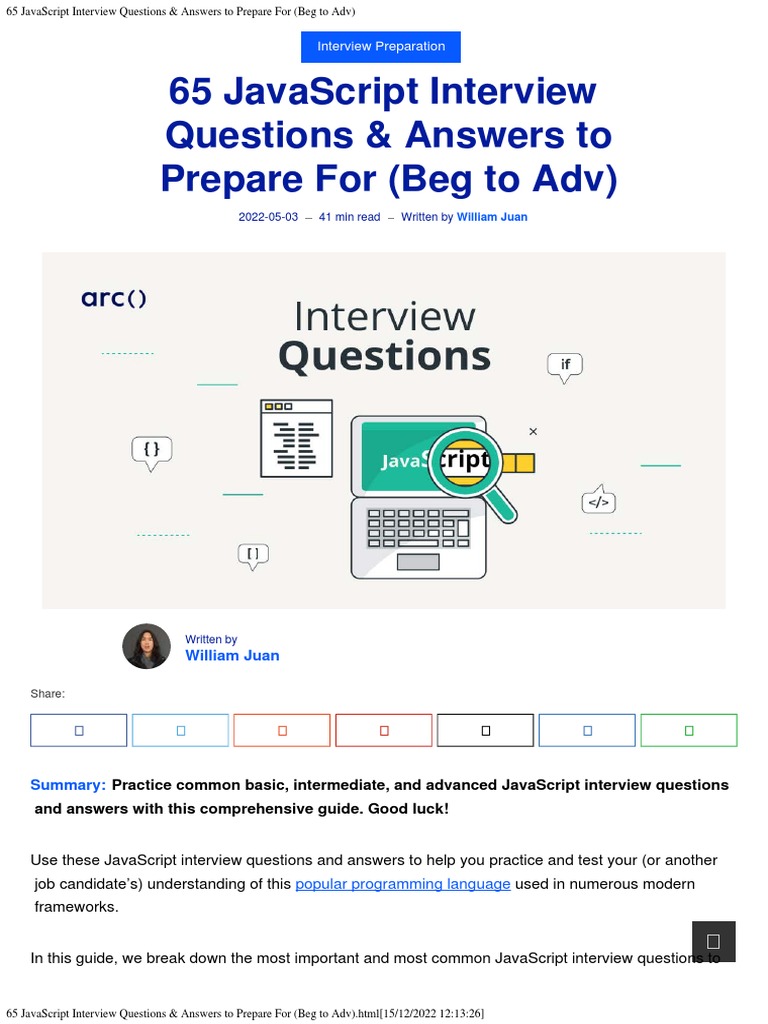 65 JavaScript Interview Questions & Answers to Prepare For (Beg to Adv)

Interview Preparation

65 JavaScript Interview Questions & Answers to Prepare For (Beg to Adv)

2022-05-03 – 41 min read – Written by William Juan

arc()

Interview Questions

if

{ }

JavaScript

</>

[ ]

Written by
William Juan

Share:

Summary: Practice common basic, intermediate, and advanced JavaScript interview questions and answers with this comprehensive guide. Good luck!

Use these JavaScript interview questions and answers to help you practice and test your (or another job candidate's) understanding of this popular programming language used in numerous modern frameworks.

In this guide, we break down the most important and most common JavaScript interview questions to

65 JavaScript Interview Questions & Answers to Prepare For (Beg to Adv).html[15/12/2022 12:13:26]